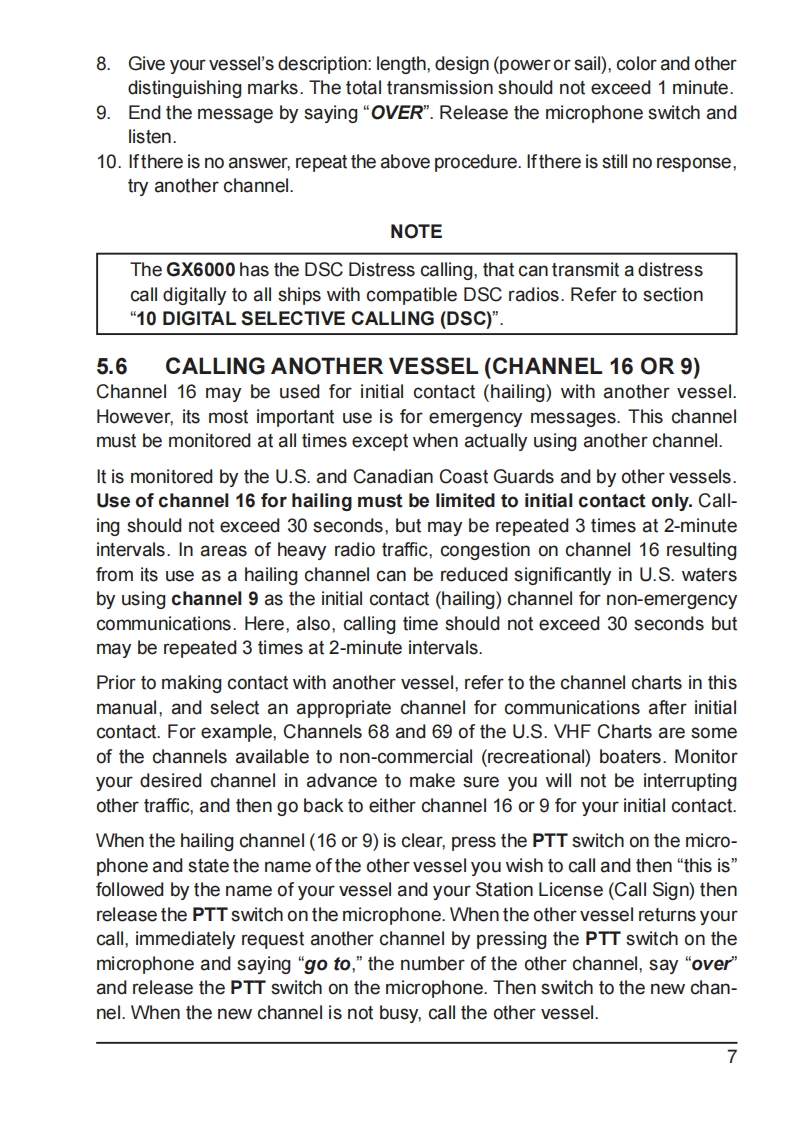 8. Give your vessel's description: length, design (power or sail), color and other distinguishing marks. The total transmission should not exceed 1 minute.
9. End the message by saying "OVER". Release the microphone switch and listen.
10. If there is no answer, repeat the above procedure. If there is still no response, try another channel.

NOTE

The GX6000 has the DSC Distress calling, that can transmit a distress call digitally to all ships with compatible DSC radios. Refer to section "10 DIGITAL SELECTIVE CALLING (DSC)".

5.6 CALLING ANOTHER VESSEL (CHANNEL 16 OR 9)
Channel 16 may be used for initial contact (hailing) with another vessel. However, its most important use is for emergency messages. This channel must be monitored at all times except when actually using another channel.

It is monitored by the U.S. and Canadian Coast Guards and by other vessels. Use of channel 16 for hailing must be limited to initial contact only. Calling should not exceed 30 seconds, but may be repeated 3 times at 2-minute intervals. In areas of heavy radio traffic, congestion on channel 16 resulting from its use as a hailing channel can be reduced significantly in U.S. waters by using channel 9 as the initial contact (hailing) channel for non-emergency communications. Here, also, calling time should not exceed 30 seconds but may be repeated 3 times at 2-minute intervals.

Prior to making contact with another vessel, refer to the channel charts in this manual, and select an appropriate channel for communications after initial contact. For example, Channels 68 and 69 of the U.S. VHF Charts are some of the channels available to non-commercial (recreational) boaters. Monitor your desired channel in advance to make sure you will not be interrupting other traffic, and then go back to either channel 16 or 9 for your initial contact.

When the hailing channel (16 or 9) is clear, press the PTT switch on the microphone and state the name of the other vessel you wish to call and then "this is" followed by the name of your vessel and your Station License (Call Sign) then release the PTT switch on the microphone. When the other vessel returns your call, immediately request another channel by pressing the PTT switch on the microphone and saying "go to," the number of the other channel, say "over" and release the PTT switch on the microphone. Then switch to the new channel. When the new channel is not busy, call the other vessel.

7